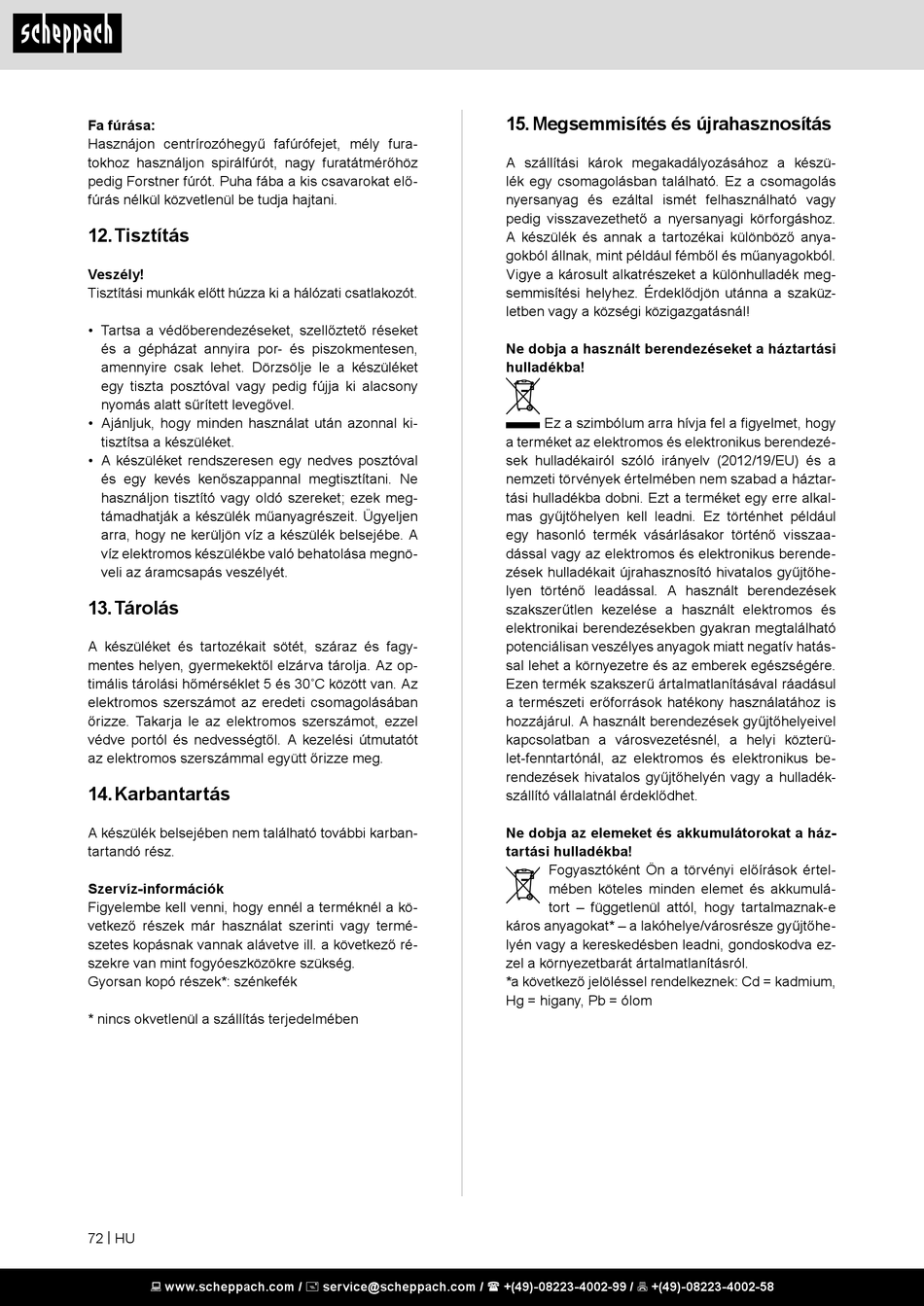 scheppach

Fa fúrása:
Használjon centrírozóhegyű fafúrófejet, mély furatokhoz használjon spirálfúrót, nagy furatátmérőhöz pedig Forstner fúrót. Puha fába a kis csavarokat előfúrás nélkül közvetlenül be tudja hajtani.

12. Tisztítás

Veszély!
Tisztítási munkák előtt húzza ki a hálózati csatlakozót.

• Tartsa a védőberendezéseket, szellőztető réseket és a gépházat annyira por- és piszokmentesen, amennyire csak lehet. Dörzsölje le a készüléket egy tiszta posztóval vagy pedig fújja ki alacsony nyomás alatt sűrített levegővel.
• Ajánljuk, hogy minden használat után azonnal kitisztítsa a készüléket.
• A készüléket rendszeresen egy nedves posztóval és egy kevés kenőszappannal megtisztítani. Ne használjon tisztító vagy oldó szereket; ezek megtámadhatják a készülék műanyagrészeit. Ügyeljen arra, hogy ne kerüljön víz a készülék belsejébe. A víz elektromos készülékbe való behatolása megnöveli az áramcsapás veszélyét.

13. Tárolás

A készüléket és tartozékait sötét, száraz és fagymentes helyen, gyermekektől elzárva tárolja. Az optimális tárolási hőmérséklet 5 és 30˚C között van. Az elektromos szerszámot az eredeti csomagolásában őrizze. Takarja le az elektromos szerszámot, ezzel védve portól és nedvességtől. A kezelési útmutatót az elektromos szerszámmal együtt őrizze meg.

14. Karbantartás

A készülék belsejében nem található további karbantartandó rész.

Szervíz-információk
Figyelembe kell venni, hogy ennél a terméknél a következő részek már használat szerinti vagy természetes kopásnak vannak alávetve ill. a következő részekre van mint fogyóeszközökre szükség.
Gyorsan kopó részek*: szénkefék

* nincs okvetlenül a szállítás terjedelmében

15. Megsemmisítés és újrahasznosítás

A szállítási károk megakadályozásához a készülék egy csomagolásban található. Ez a csomagolás nyersanyag és ezáltal ismét felhasználható vagy pedig visszavezethető a nyersanyagi körforgáshoz. A készülék és annak a tartozékai különböző anyagokból állnak, mint például fémből és műanyagokból. Vigye a károsult alkatrészeket a különhulladék megsemmisítési helyhez. Érdeklődjön utánna a szaküzletben vagy a községi közigazgatásnál!

Ne dobja a használt berendezéseket a háztartási hulladékba!

Ez a szimbólum arra hívja fel a figyelmet, hogy a terméket az elektromos és elektronikus berendezések hulladékairól szóló irányelv (2012/19/EU) és a nemzeti törvények értelmében nem szabad a háztartási hulladékba dobni. Ezt a terméket egy erre alkalmas gyűjtőhelyen kell leadni. Ez történhet például egy hasonló termék vásárlásakor történő visszaadással vagy az elektromos és elektronikus berendezések hulladékait újrahasznosító hivatalos gyűjtőhelyen történő leadással. A használt berendezések szakszerűtlen kezelése a használt elektromos és elektronikai berendezésekben gyakran megtalálható potenciálisan veszélyes anyagok miatt negatív hatással lehet a környezetre és az emberek egészségére. Ezen termék szakszerű ártalmatlanításával ráadásul a természeti erőforrások hatékony használatához is hozzájárul. A használt berendezések gyűjtőhelyeivel kapcsolatban a városvezetésnél, a helyi közterület-fenntartónál, az elektromos és elektronikus berendezések hivatalos gyűjtőhelyén vagy a hulladékszállító vállalatnál érdeklődhet.

Ne dobja az elemeket és akkumulátorokat a háztartási hulladékba!
Fogyasztóként Ön a törvényi előírások értelmében köteles minden elemet és akkumulátort – függetlenül attól, hogy tartalmaznak-e káros anyagokat* – a lakóhelye/városrésze gyűjtőhelyén vagy a kereskedésben leadni, gondoskodva ezzel a környezetbarát ártalmatlanításról.
*a következő jelöléssel rendelkeznek: Cd = kadmium, Hg = higany, Pb = ólom

72 | HU

www.scheppach.com / service@scheppach.com / +(49)-08223-4002-99 / +(49)-08223-4002-58